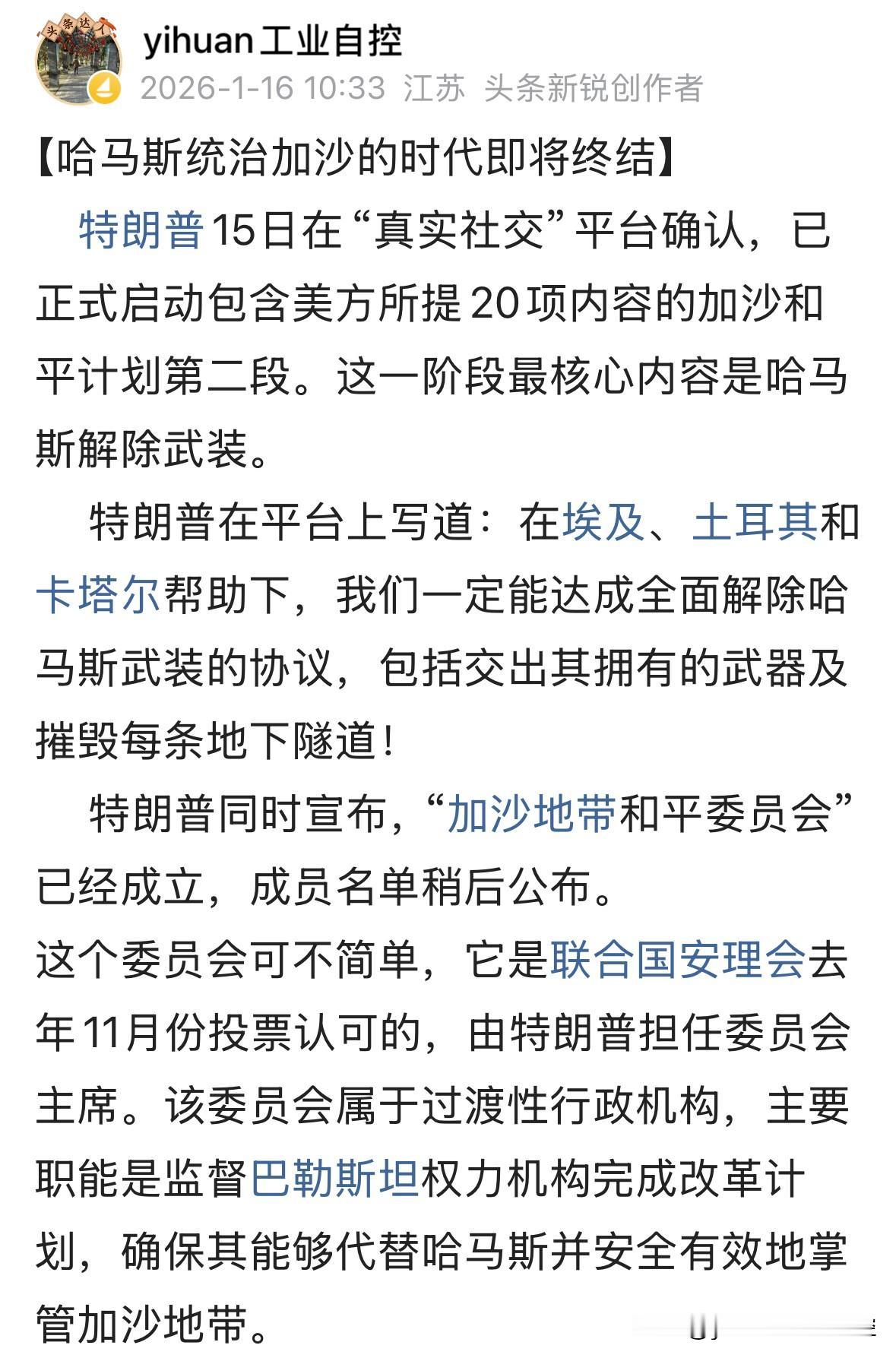 头条达人

yihuan工业自控
2026-1-16 10:33 江苏 头条新锐创作者

【哈马斯统治加沙的时代即将终结】

特朗普15日在“真实社交”平台确认，已正式启动包含美方所提20项内容的加沙和平计划第二段。这一阶段最核心内容是哈马斯解除武装。

特朗普在平台上写道：在埃及、土耳其和卡塔尔帮助下，我们一定能达成全面解除哈马斯武装的协议，包括交出其拥有的武器及摧毁每条地下隧道！

特朗普同时宣布，“加沙地带和平委员会”已经成立，成员名单稍后公布。

这个委员会可不简单，它是联合国安理会去年11月份投票认可的，由特朗普担任委员会主席。该委员会属于过渡性行政机构，主要职能是监督巴勒斯坦权力机构完成改革计划，确保其能够代替哈马斯并安全有效地掌管加沙地带。